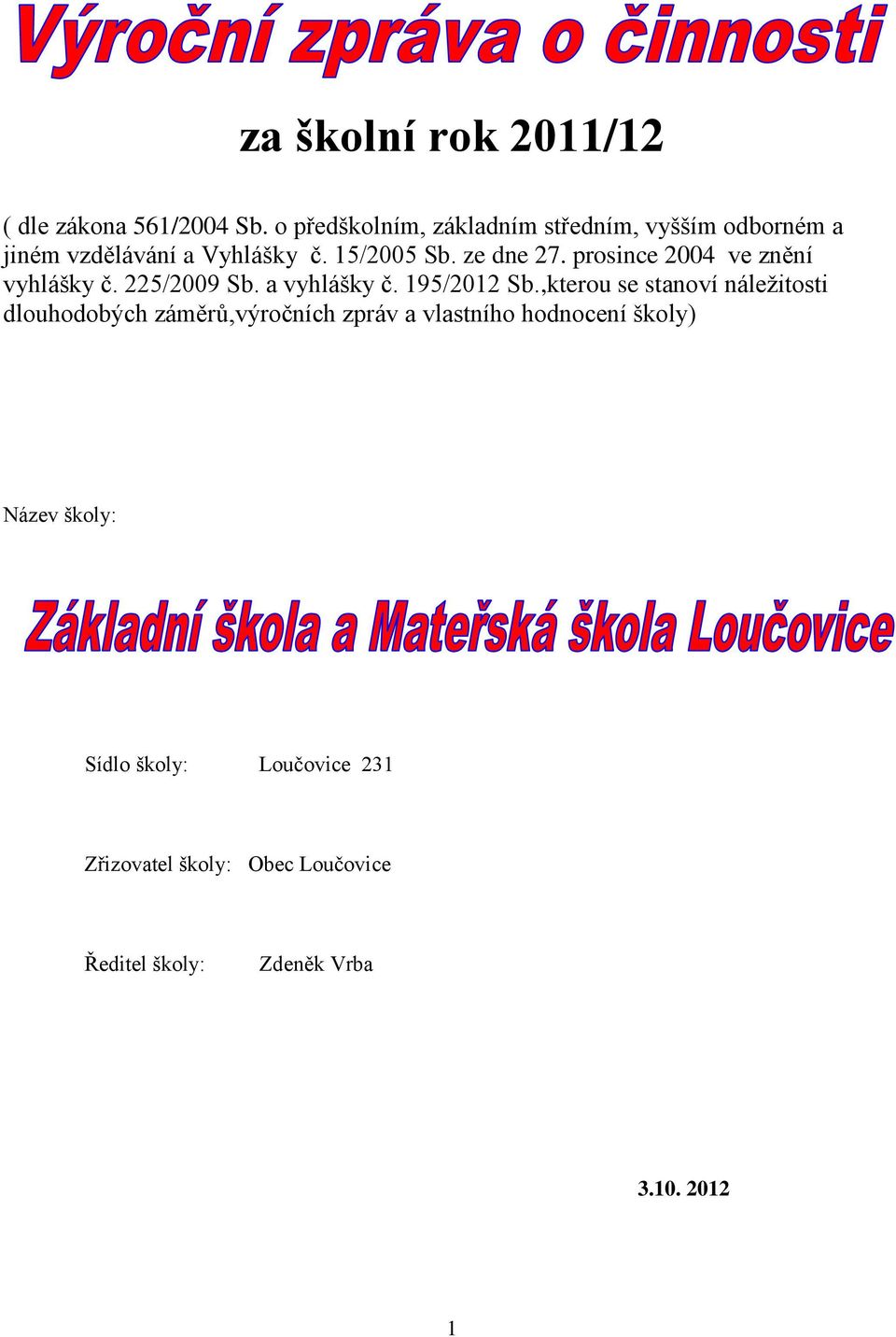 Výroční zpráva o činnosti

za školní rok 2011/12

( dle zákona 561/2004 Sb. o předškolním, základním středním, vyšším odborném a jiném vzdělávání a Vyhlášky č. 15/2005 Sb. ze dne 27. prosince 2004 ve znění vyhlášky č. 225/2009 Sb. a vyhlášky č. 195/2012 Sb.,kterou se stanoví náležitosti dlouhodobých záměrů,výročních zpráv a vlastního hodnocení školy)

Název školy:

Základní škola a Mateřská škola Loučovice

Sídlo školy: Loučovice 231

Zřizovatel školy: Obec Loučovice

Ředitel školy: Zdeněk Vrba

3.10. 2012

1